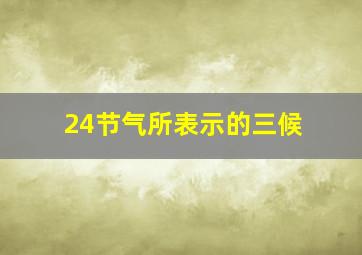 24节气所表示的三候